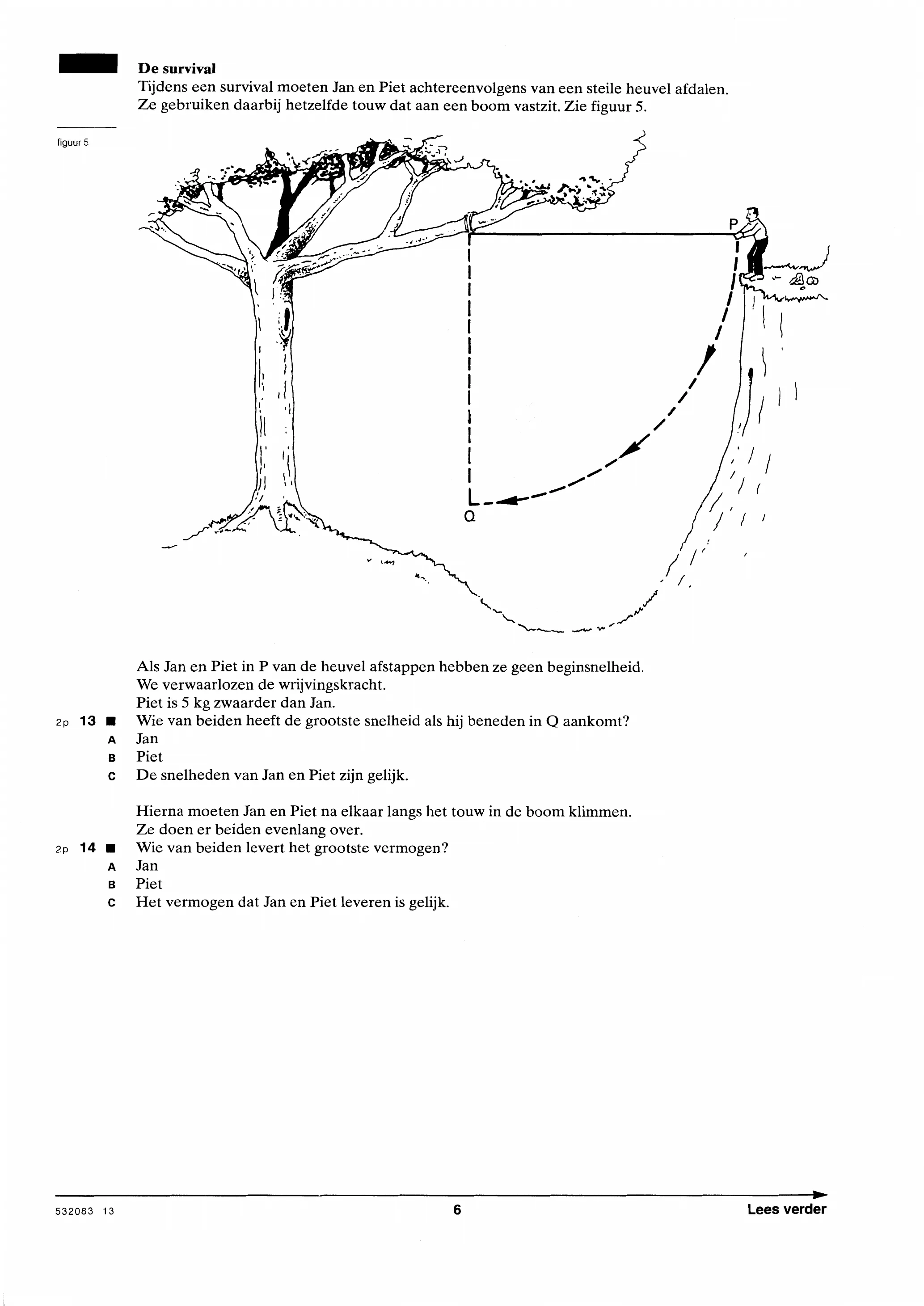 De survival
Tijdens een survival moeten Jan en Piet achtereenvolgens van een steile heuvel afdalen. Ze gebruiken daarbij hetzelfde touw dat aan een boom vastzit. Zie figuur 5.

figuur 5

P

Q

Als Jan en Piet in P van de heuvel afstappen hebben ze geen beginsnelheid.
We verwaarlozen de wrijvingskracht.
Piet is 5 kg zwaarder dan Jan.

2p 13 ■ Wie van beiden heeft de grootste snelheid als hij beneden in Q aankomt?
A Jan
B Piet
C De snelheden van Jan en Piet zijn gelijk.

Hierna moeten Jan en Piet na elkaar langs het touw in de boom klimmen.
Ze doen er beiden evenlang over.

2p 14 ■ Wie van beiden levert het grootste vermogen?
A Jan
B Piet
C Het vermogen dat Jan en Piet leveren is gelijk.

532083 13
6
Lees verder